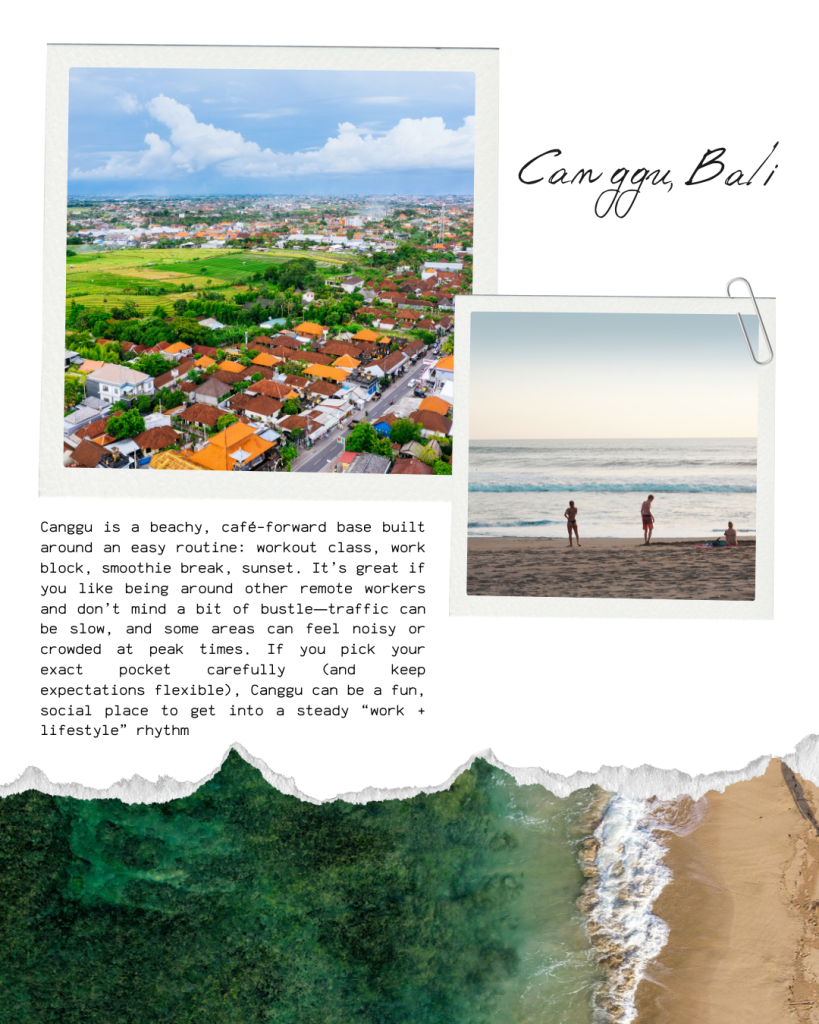 Canggu, Bali

Canggu is a beachy, café-forward base built around an easy routine: workout class, work block, smoothie break, sunset. It's great if you like being around other remote workers and don't mind a bit of bustle—traffic can be slow, and some areas can feel noisy or crowded at peak times. If you pick your exact pocket carefully (and keep expectations flexible), Canggu can be a fun, social place to get into a steady "work + lifestyle" rhythm